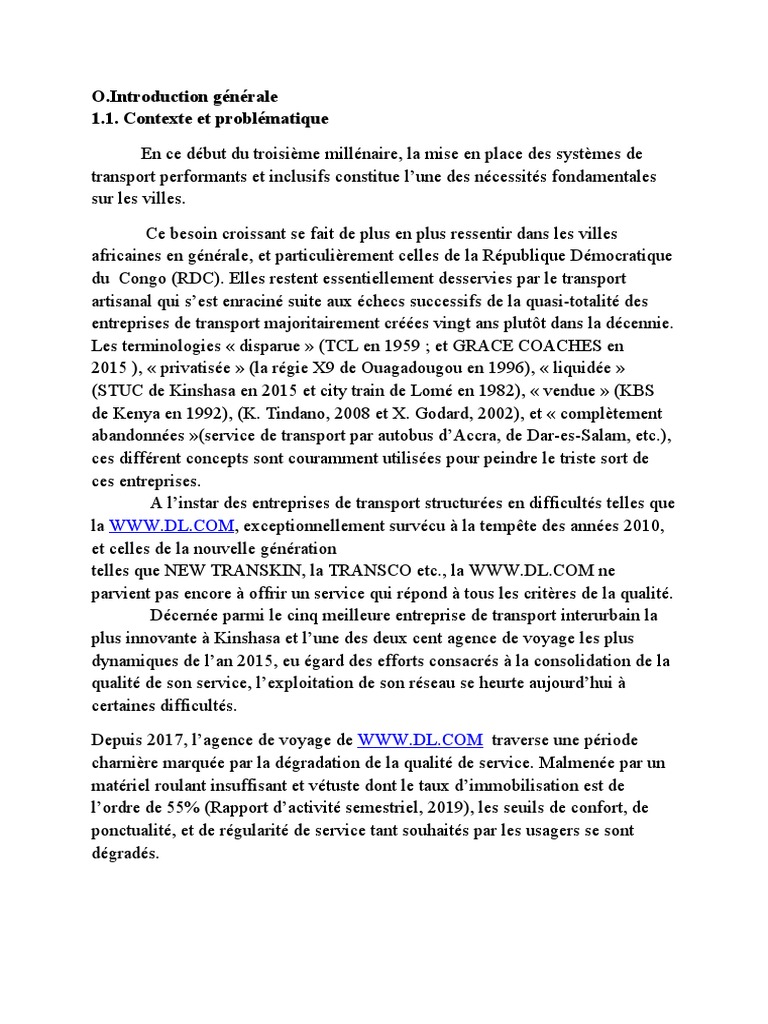 O.Introduction générale
1.1. Contexte et problématique

En ce début du troisième millénaire, la mise en place des systèmes de transport performants et inclusifs constitue l'une des nécessités fondamentales sur les villes.

Ce besoin croissant se fait de plus en plus ressentir dans les villes africaines en générale, et particulièrement celles de la République Démocratique du Congo (RDC). Elles restent essentiellement desservies par le transport artisanal qui s'est enraciné suite aux échecs successifs de la quasi-totalité des entreprises de transport majoritairement créées vingt ans plutôt dans la décennie. Les terminologies « disparue » (TCL en 1959 ; et GRACE COACHES en 2015 ), « privatisée » (la régie X9 de Ouagadougou en 1996), « liquidée » (STUC de Kinshasa en 2015 et city train de Lomé en 1982), « vendue » (KBS de Kenya en 1992), (K. Tindano, 2008 et X. Godard, 2002), et « complètement abandonnées »(service de transport par autobus d'Accra, de Dar-es-Salam, etc.), ces différent concepts sont couramment utilisées pour peindre le triste sort de ces entreprises.
A l'instar des entreprises de transport structurées en difficultés telles que la WWW.DL.COM, exceptionnellement survécu à la tempête des années 2010, et celles de la nouvelle génération
telles que NEW TRANSKIN, la TRANSCO etc., la WWW.DL.COM ne parvient pas encore à offrir un service qui répond à tous les critères de la qualité.
Décernée parmi le cinq meilleure entreprise de transport interurbain la plus innovante à Kinshasa et l'une des deux cent agence de voyage les plus dynamiques de l'an 2015, eu égard des efforts consacrés à la consolidation de la qualité de son service, l'exploitation de son réseau se heurte aujourd'hui à certaines difficultés.

Depuis 2017, l'agence de voyage de WWW.DL.COM traverse une période charnière marquée par la dégradation de la qualité de service. Malmenée par un matériel roulant insuffisant et vétuste dont le taux d'immobilisation est de l'ordre de 55% (Rapport d'activité semestriel, 2019), les seuils de confort, de ponctualité, et de régularité de service tant souhaités par les usagers se sont dégradés.